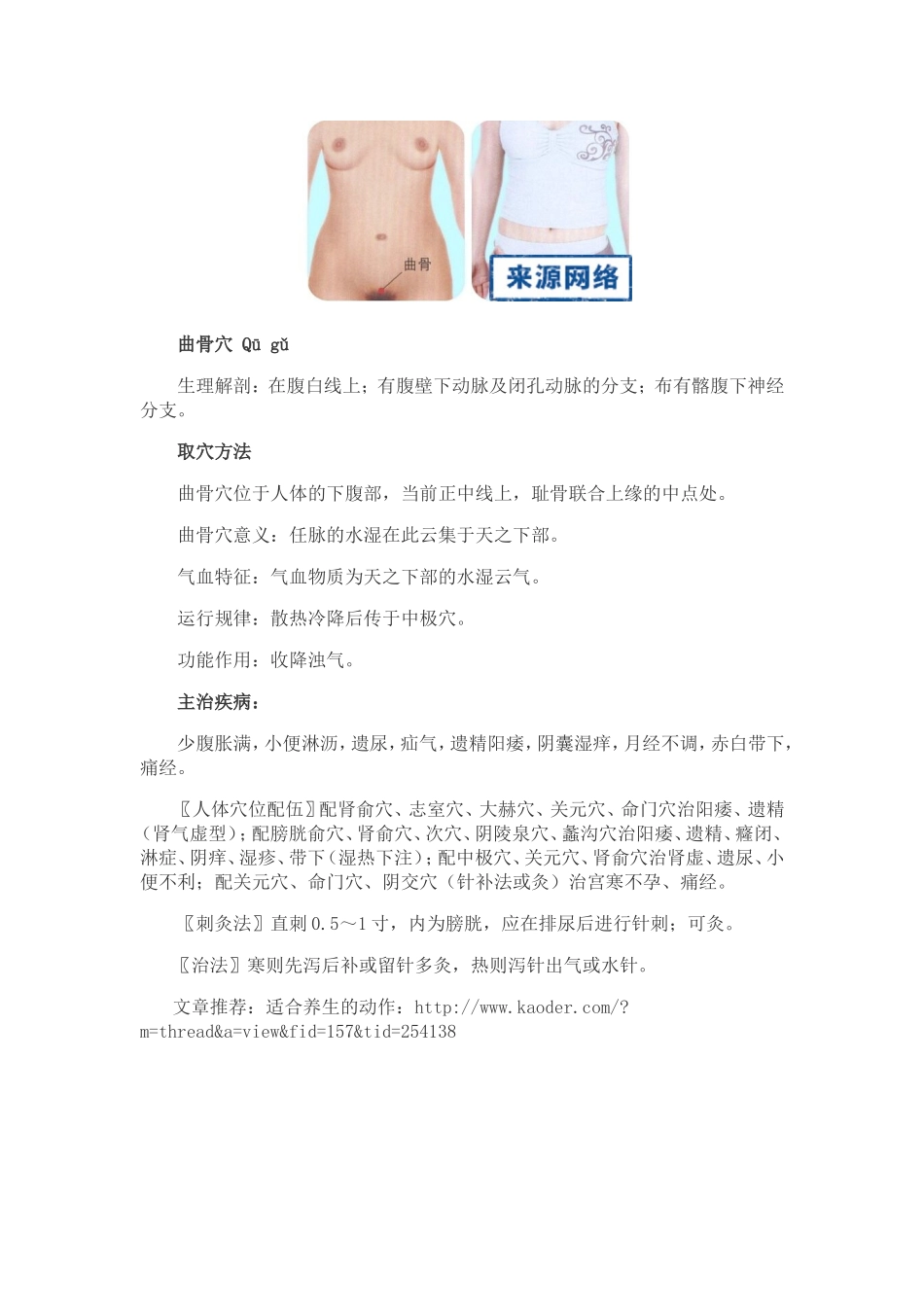 曲骨

来源网络

曲骨穴 Qū gǔ

生理解剖：在腹白线上；有腹壁下动脉及闭孔动脉的分支；布有髂腹下神经分支。

取穴方法

曲骨穴位于人体的下腹部，当前正中线上，耻骨联合上缘的中点处。

曲骨穴意义：任脉的水湿在此云集于天之下部。

气血特征：气血物质为天之下部的水湿云气。

运行规律：散热冷降后传于中极穴。

功能作用：收降浊气。

主治疾病：

少腹胀满，小便淋沥，遗尿，疝气，遗精阳痿，阴囊湿痒，月经不调，赤白带下，痛经。

〖人体穴位配伍〗配肾俞穴、志室穴、大赫穴、关元穴、命门穴治阳痿、遗精（肾气虚型）；配膀胱俞穴、肾俞穴、次穴、阴陵泉穴、蠡沟穴治阳痿、遗精、癃闭、淋症、阴痒、湿疹、带下（湿热下注）；配中极穴、关元穴、肾俞穴治肾虚、遗尿、小便不利；配关元穴、命门穴、阴交穴（针补法或灸）治宫寒不孕、痛经。

〖刺灸法〗直刺 0.5～1 寸，内为膀胱，应在排尿后进行针刺；可灸。

〖治法〗寒则先泻后补或留针多灸，热则泻针出气或水针。

文章推荐：适合养生的动作：http://www.kaoder.com/?m=thread&a=view&fid=157&tid=254138